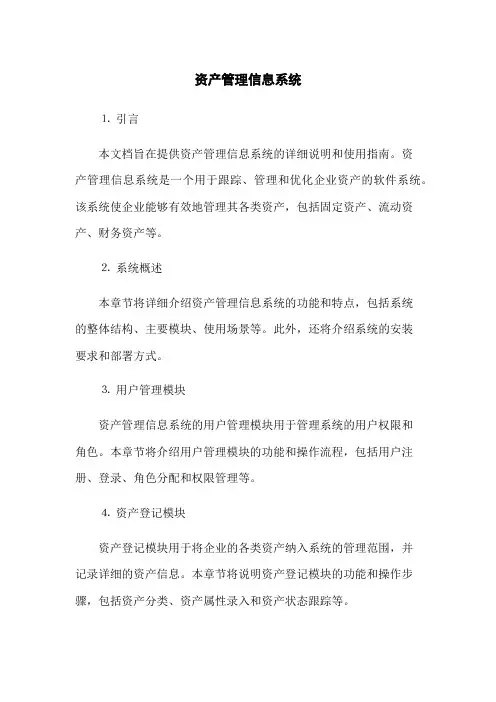 资产管理信息系统

1. 引言

本文档旨在提供资产管理信息系统的详细说明和使用指南。资产管理信息系统是一个用于跟踪、管理和优化企业资产的软件系统。该系统使企业能够有效地管理其各类资产，包括固定资产、流动资产、财务资产等。

2. 系统概述

本章节将详细介绍资产管理信息系统的功能和特点，包括系统的整体结构、主要模块、使用场景等。此外，还将介绍系统的安装要求和部署方式。

3. 用户管理模块

资产管理信息系统的用户管理模块用于管理系统的用户权限和角色。本章节将介绍用户管理模块的功能和操作流程，包括用户注册、登录、角色分配和权限管理等。

4. 资产登记模块

资产登记模块用于将企业的各类资产纳入系统的管理范围，并记录详细的资产信息。本章节将说明资产登记模块的功能和操作步骤，包括资产分类、资产属性录入和资产状态跟踪等。